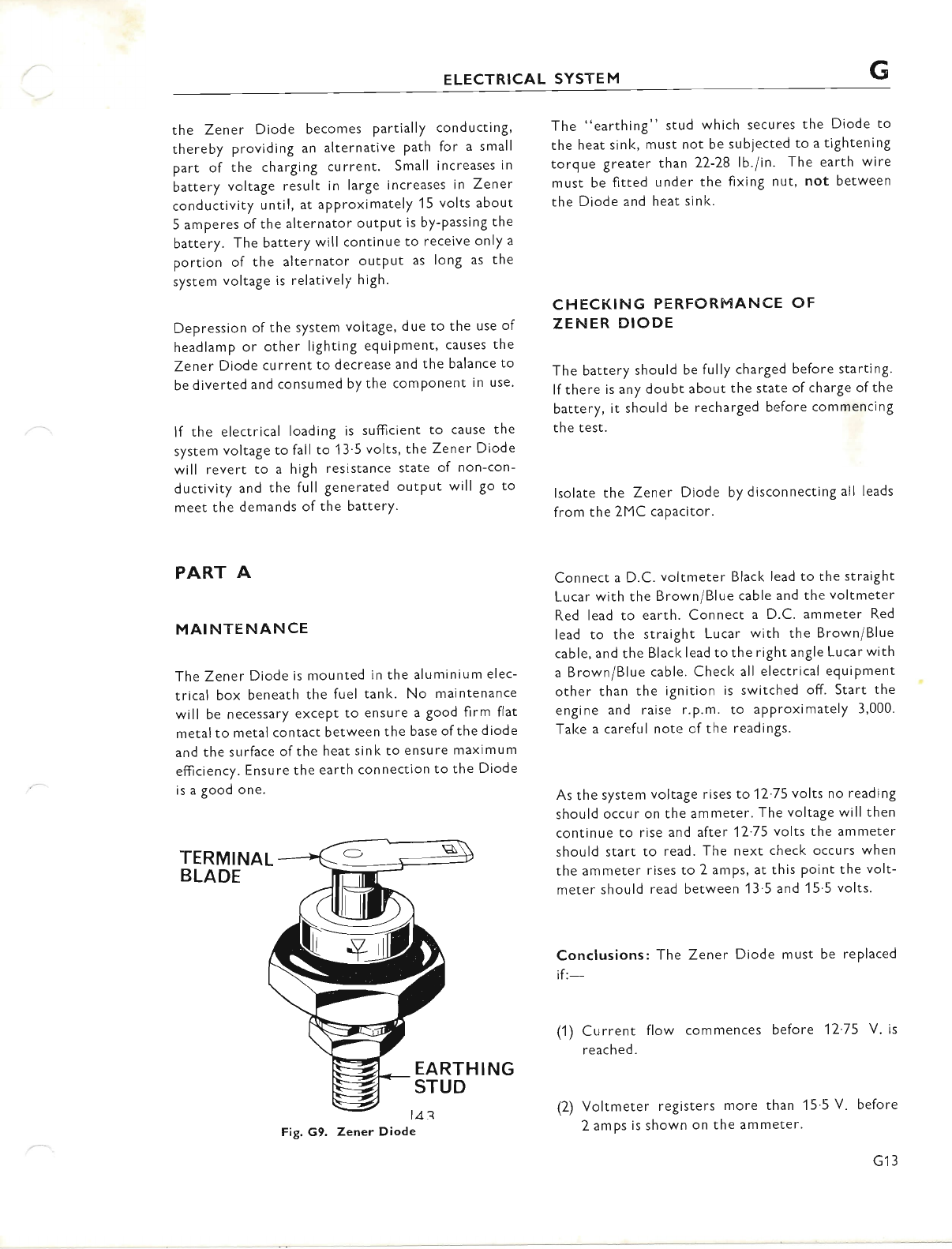 ELECTRICAL SYSTEM G

the Zener Diode becomes partially conducting, thereby providing an alternative path for a small part of the charging current. Small increases in battery voltage result in large increases in Zener conductivity until, at approximately 15 volts about 5 amperes of the alternator output is by-passing the battery. The battery will continue to receive only a portion of the alternator output as long as the system voltage is relatively high.

Depression of the system voltage, due to the use of headlamp or other lighting equipment, causes the Zener Diode current to decrease and the balance to be diverted and consumed by the component in use.

If the electrical loading is sufficient to cause the system voltage to fall to 13·5 volts, the Zener Diode will revert to a high resistance state of non-conductivity and the full generated output will go to meet the demands of the battery.

PART A

MAINTENANCE

The Zener Diode is mounted in the aluminium electrical box beneath the fuel tank. No maintenance will be necessary except to ensure a good firm flat metal to metal contact between the base of the diode and the surface of the heat sink to ensure maximum efficiency. Ensure the earth connection to the Diode is a good one.

TERMINAL BLADE

EARTHING STUD

143

Fig. G9. Zener Diode

The "earthing" stud which secures the Diode to the heat sink, must not be subjected to a tightening torque greater than 22-28 lb./in. The earth wire must be fitted under the fixing nut, not between the Diode and heat sink.

CHECKING PERFORMANCE OF ZENER DIODE

The battery should be fully charged before starting. If there is any doubt about the state of charge of the battery, it should be recharged before commencing the test.

Isolate the Zener Diode by disconnecting all leads from the 2MC capacitor.

Connect a D.C. voltmeter Black lead to the straight Lucar with the Brown/Blue cable and the voltmeter Red lead to earth. Connect a D.C. ammeter Red lead to the straight Lucar with the Brown/Blue cable, and the Black lead to the right angle Lucar with a Brown/Blue cable. Check all electrical equipment other than the ignition is switched off. Start the engine and raise r.p.m. to approximately 3,000. Take a careful note of the readings.

As the system voltage rises to 12·75 volts no reading should occur on the ammeter. The voltage will then continue to rise and after 12·75 volts the ammeter should start to read. The next check occurs when the ammeter rises to 2 amps, at this point the voltmeter should read between 13·5 and 15·5 volts.

Conclusions: The Zener Diode must be replaced if:—

(1) Current flow commences before 12·75 V. is reached.

(2) Voltmeter registers more than 15·5 V. before 2 amps is shown on the ammeter.

G13